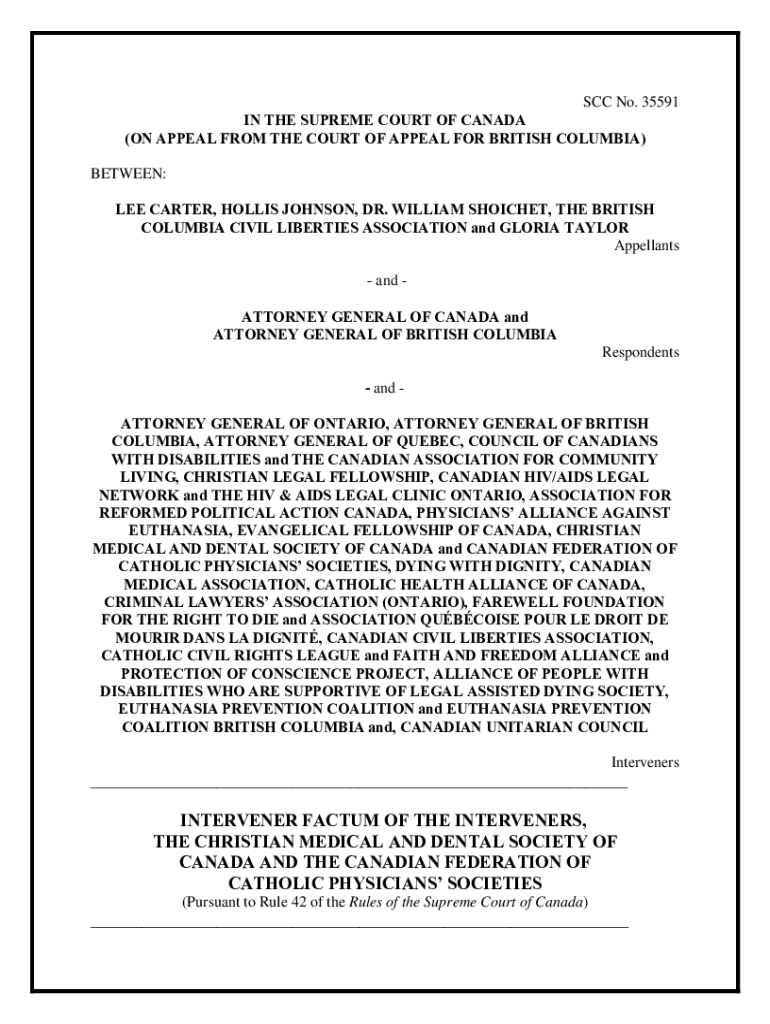 SCC No. 35591

IN THE SUPREME COURT OF CANADA
(ON APPEAL FROM THE COURT OF APPEAL FOR BRITISH COLUMBIA)

BETWEEN:

LEE CARTER, HOLLIS JOHNSON, DR. WILLIAM SHOICHET, THE BRITISH COLUMBIA CIVIL LIBERTIES ASSOCIATION and GLORIA TAYLOR

Appellants

- and -

ATTORNEY GENERAL OF CANADA and
ATTORNEY GENERAL OF BRITISH COLUMBIA

Respondents

- and -

ATTORNEY GENERAL OF ONTARIO, ATTORNEY GENERAL OF BRITISH COLUMBIA, ATTORNEY GENERAL OF QUEBEC, COUNCIL OF CANADIANS WITH DISABILITIES and THE CANADIAN ASSOCIATION FOR COMMUNITY LIVING, CHRISTIAN LEGAL FELLOWSHIP, CANADIAN HIV/AIDS LEGAL NETWORK and THE HIV & AIDS LEGAL CLINIC ONTARIO, ASSOCIATION FOR REFORMED POLITICAL ACTION CANADA, PHYSICIANS' ALLIANCE AGAINST EUTHANASIA, EVANGELICAL FELLOWSHIP OF CANADA, CHRISTIAN MEDICAL AND DENTAL SOCIETY OF CANADA and CANADIAN FEDERATION OF CATHOLIC PHYSICIANS' SOCIETIES, DYING WITH DIGNITY, CANADIAN MEDICAL ASSOCIATION, CATHOLIC HEALTH ALLIANCE OF CANADA, CRIMINAL LAWYERS' ASSOCIATION (ONTARIO), FAREWELL FOUNDATION FOR THE RIGHT TO DIE and ASSOCIATION QUÉBÉCOISE POUR LE DROIT DE MOURIR DANS LA DIGNITÉ, CANADIAN CIVIL LIBERTIES ASSOCIATION, CATHOLIC CIVIL RIGHTS LEAGUE and FAITH AND FREEDOM ALLIANCE and PROTECTION OF CONSCIENCE PROJECT, ALLIANCE OF PEOPLE WITH DISABILITIES WHO ARE SUPPORTIVE OF LEGAL ASSISTED DYING SOCIETY, EUTHANASIA PREVENTION COALITION and EUTHANASIA PREVENTION COALITION BRITISH COLUMBIA and, CANADIAN UNITARIAN COUNCIL

Interveners

INTERVENER FACTUM OF THE INTERVENERS, THE CHRISTIAN MEDICAL AND DENTAL SOCIETY OF CANADA AND THE CANADIAN FEDERATION OF CATHOLIC PHYSICIANS' SOCIETIES
(Pursuant to Rule 42 of the Rules of the Supreme Court of Canada)